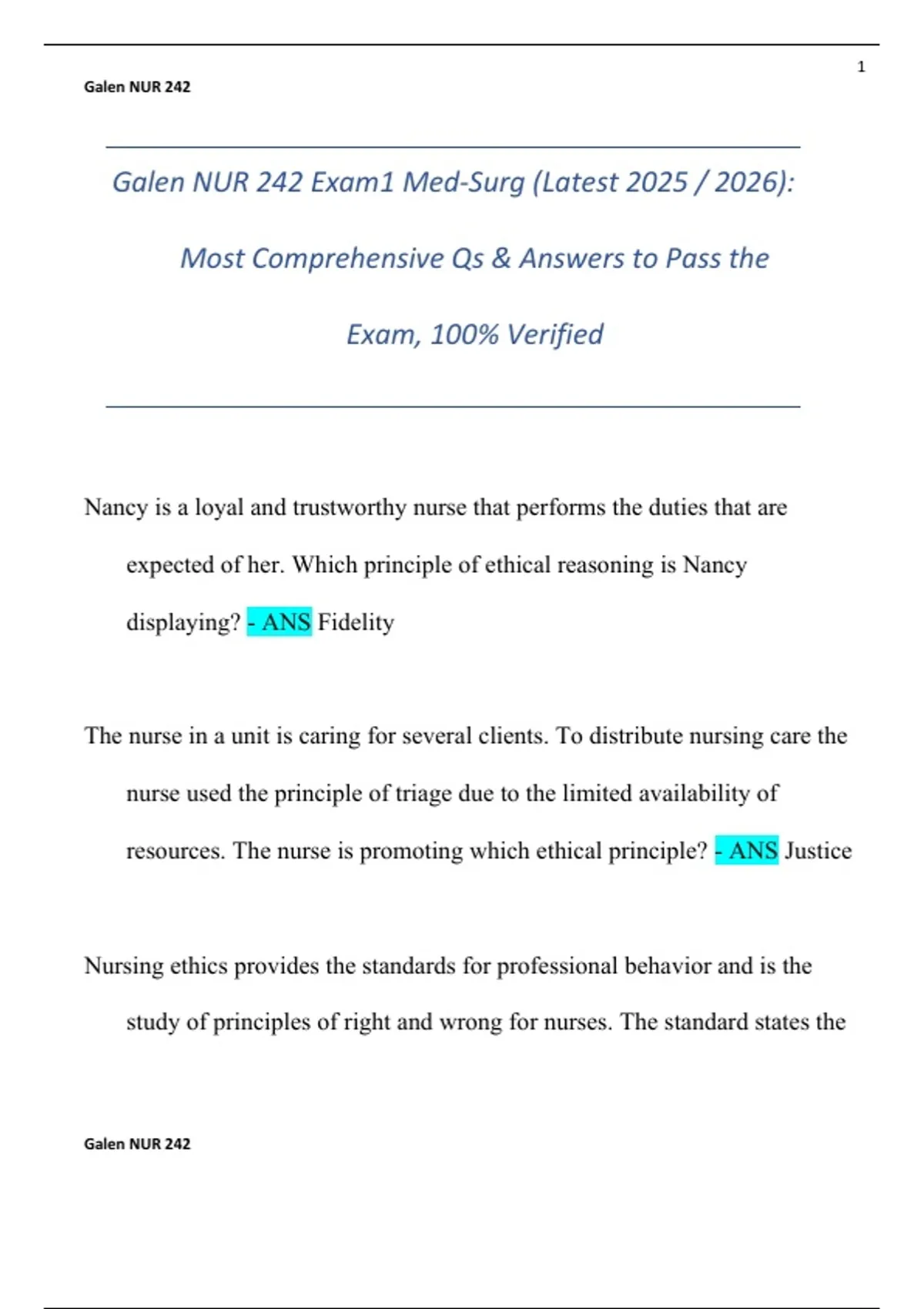 1

Galen NUR 242

Galen NUR 242 Exam1 Med-Surg (Latest 2025 / 2026): Most Comprehensive Qs & Answers to Pass the Exam, 100% Verified

Nancy is a loyal and trustworthy nurse that performs the duties that are expected of her. Which principle of ethical reasoning is Nancy displaying? - ANS Fidelity

The nurse in a unit is caring for several clients. To distribute nursing care the nurse used the principle of triage due to the limited availability of resources. The nurse is promoting which ethical principle? - ANS Justice

Nursing ethics provides the standards for professional behavior and is the study of principles of right and wrong for nurses. The standard states the

Galen NUR 242